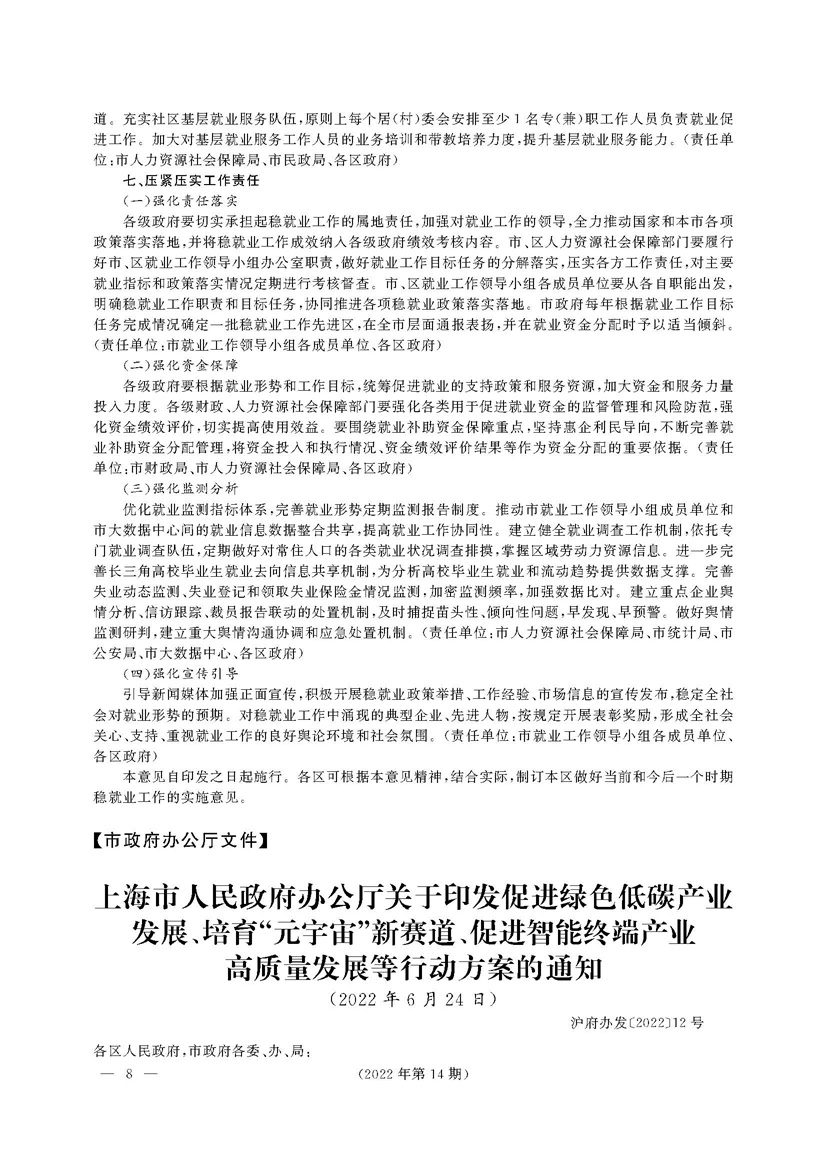 道。充实社区基层就业服务队伍,原则上每个居(村)委会安排至少1名专(兼)职工作人员负责就业促进工作。加大对基层就业服务工作人员的业务培训和带教培养力度,提升基层就业服务能力。(责任单位:市人力资源社会保障局、市民政局、各区政府)

七、压紧压实工作责任

(一)强化责任落实

各级政府要切实承担起稳就业工作的属地责任,加强对就业工作的领导,全力推动国家和本市各项政策落实落地,并将稳就业工作成效纳入各级政府绩效考核内容。市、区人力资源社会保障部门要履行好市、区就业工作领导小组办公室职责,做好就业工作目标任务的分解落实,压实各方工作责任,对主要就业指标和政策落实情况定期进行考核督查。市、区就业工作领导小组各成员单位要从各自职能出发,明确稳就业工作职责和目标任务,协同推进各项稳就业政策落实落地。市政府每年根据就业工作目标任务完成情况确定一批稳就业工作先进区,在全市层面通报表扬,并在就业资金分配时予以适当倾斜。(责任单位:市就业工作领导小组各成员单位、各区政府)

(二)强化资金保障

各级政府要根据就业形势和工作目标,统筹促进就业的支持政策和服务资源,加大资金和服务力量投入力度。各级财政、人力资源社会保障部门要强化各类用于促进就业资金的监督管理和风险防范,强化资金绩效评价,切实提高使用效益。要围绕就业补助资金保障重点,坚持惠企利民导向,不断完善就业补助资金分配管理,将资金投入和执行情况、资金绩效评价结果等作为资金分配的重要依据。(责任单位:市财政局、市人力资源社会保障局、各区政府)

(三)强化监测分析

优化就业监测指标体系,完善就业形势定期监测报告制度。推动市就业工作领导小组成员单位和市大数据中心间的就业信息数据整合共享,提高就业工作协同性。建立健全就业调查工作机制,依托专门就业调查队伍,定期做好对常住人口的各类就业状况调查排摸,掌握区域劳动力资源信息。进一步完善长三角高校毕业生就业去向信息共享机制,为分析高校毕业生就业和流动趋势提供数据支撑。完善失业动态监测、失业登记和领取失业保险金情况监测,加密监测频率,加强数据比对。建立重点企业舆情分析、信访跟踪、裁员报告联动的处置机制,及时捕捉苗头性、倾向性问题,早发现、早预警。做好舆情监测研判,建立重大舆情沟通协调和应急处置机制。(责任单位:市人力资源社会保障局、市统计局、市公安局、市大数据中心、各区政府)

(四)强化宣传引导

引导新闻媒体加强正面宣传,积极开展稳就业政策举措、工作经验、市场信息的宣传发布,稳定全社会对就业形势的预期。对稳就业工作中涌现的典型企业、先进人物,按规定开展表彰奖励,形成全社会关心、支持、重视就业工作的良好舆论环境和社会氛围。(责任单位:市就业工作领导小组各成员单位、各区政府)

本意见自印发之日起施行。各区可根据本意见精神,结合实际,制订本区做好当前和今后一个时期稳就业工作的实施意见。

【市政府办公厅文件】

上海市人民政府办公厅关于印发促进绿色低碳产业发展、培育“元宇宙”新赛道、促进智能终端产业高质量发展等行动方案的通知

(2022年6月24日)

沪府办发〔2022〕12号

各区人民政府,市政府各委、办、局:

— 8 —

(2022年第14期)